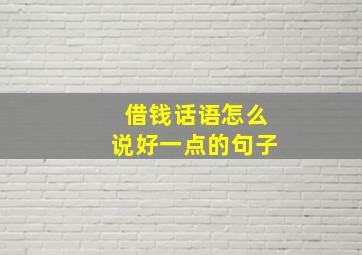 借钱话语怎么
说好一点的句子